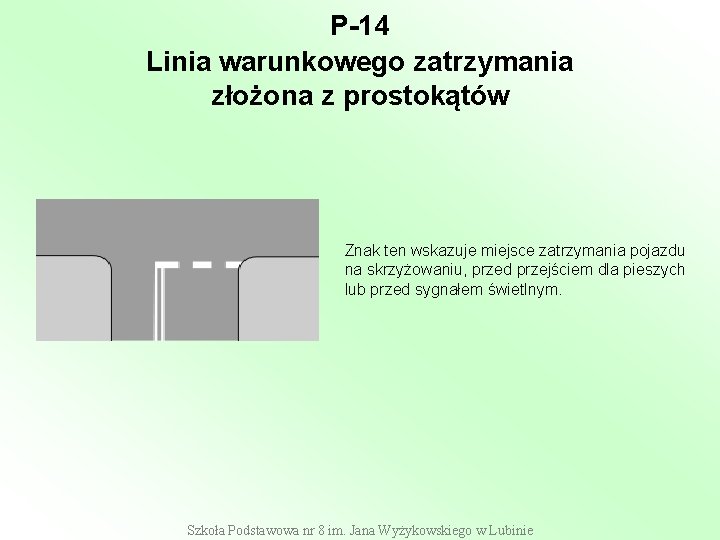 P-14
Linia warunkowego zatrzymania złożona z prostokątów

Znak ten wskazuje miejsce zatrzymania pojazdu na skrzyżowaniu, przed przejściem dla pieszych lub przed sygnałem świetlnym.

Szkoła Podstawowa nr 8 im. Jana Wyżykowskiego w Lubinie